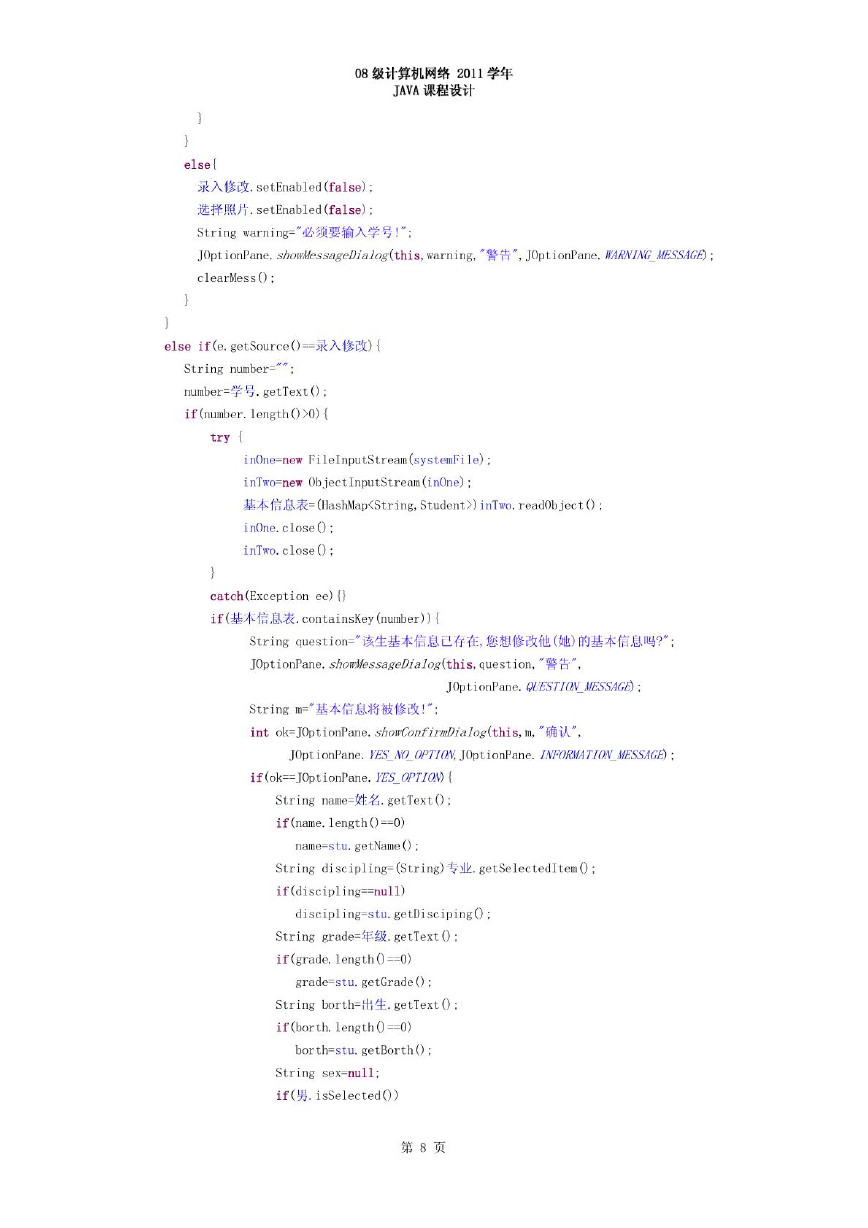 08 级计算机网络 2011 学年
JAVA 课程设计

}
}
else{
录入修改.setEnabled(false);
选择照片.setEnabled(false);
String warning="必须要输入学号!";
JOptionPane.showMessageDialog(this,warning,"警告",JOptionPane.WARNING_MESSAGE);
clearMess();
}
}
else if(e.getSource()==录入修改){
String number="";
number=学号.getText();
if(number.length()>0){
try {
inOne=new FileInputStream(systemFile);
inTwo=new ObjectInputStream(inOne);
基本信息表=(HashMap<String,Student>)inTwo.readObject();
inOne.close();
inTwo.close();
}
catch(Exception ee){}
if(基本信息表.containsKey(number)){
String question="该生基本信息已存在,您想修改他(她)的基本信息吗?";
JOptionPane.showMessageDialog(this,question,"警告",
JOptionPane.QUESTION_MESSAGE);
String m="基本信息将被修改!";
int ok=JOptionPane.showConfirmDialog(this,m,"确认",
JOptionPane.YES_NO_OPTION,JOptionPane.INFORMATION_MESSAGE);
if(ok==JOptionPane.YES_OPTION){
String name=姓名.getText();
if(name.length()==0)
name=stu.getName();
String discipling=(String)专业.getSelectedItem();
if(discipling==null)
discipling=stu.getDisciping();
String grade=年级.getText();
if(grade.length()==0)
grade=stu.getGrade();
String borth=出生.getText();
if(borth.length()==0)
borth=stu.getBorth();
String sex=null;
if(男.isSelected())

第 8 页